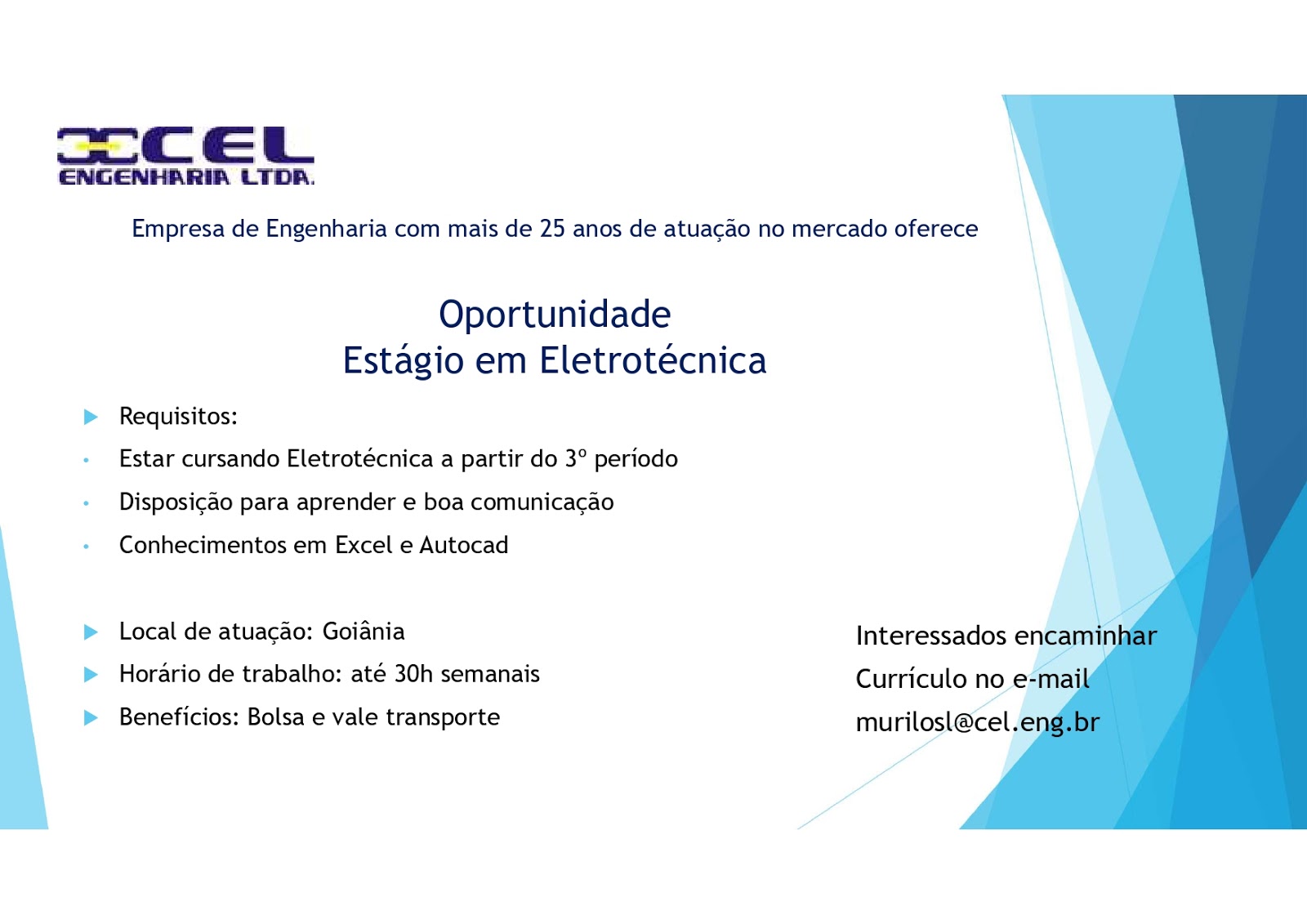 CEL
ENGENHARIA LTDA.

Empresa de Engenharia com mais de 25 anos de atuação no mercado oferece

Oportunidade
Estágio em Eletrotécnica

▶ Requisitos:
• Estar cursando Eletrotécnica a partir do 3º período
• Disposição para aprender e boa comunicação
• Conhecimentos em Excel e Autocad

▶ Local de atuação: Goiânia
▶ Horário de trabalho: até 30h semanais
▶ Benefícios: Bolsa e vale transporte

Interessados encaminhar
Currículo no e-mail
murilosl@cel.eng.br